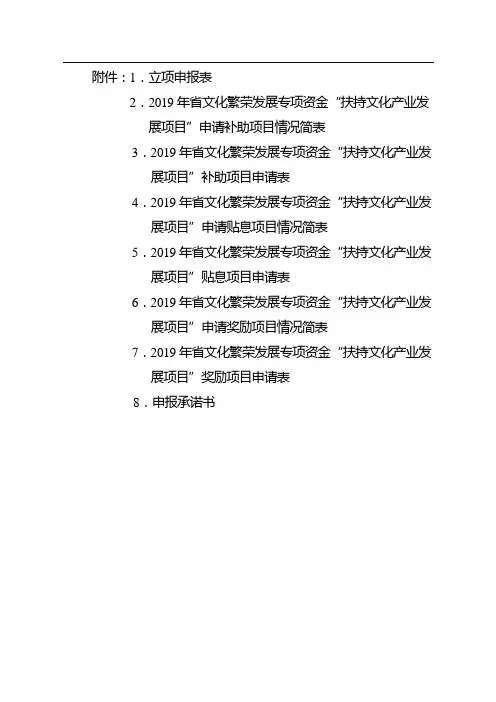 附件：1.立项申报表

2.2019年省文化繁荣发展专项资金“扶持文化产业发展项目”申请补助项目情况简表

3.2019年省文化繁荣发展专项资金“扶持文化产业发展项目”补助项目申请表

4.2019年省文化繁荣发展专项资金“扶持文化产业发展项目”申请贴息项目情况简表

5.2019年省文化繁荣发展专项资金“扶持文化产业发展项目”贴息项目申请表

6.2019年省文化繁荣发展专项资金“扶持文化产业发展项目”申请奖励项目情况简表

7.2019年省文化繁荣发展专项资金“扶持文化产业发展项目”奖励项目申请表

8.申报承诺书